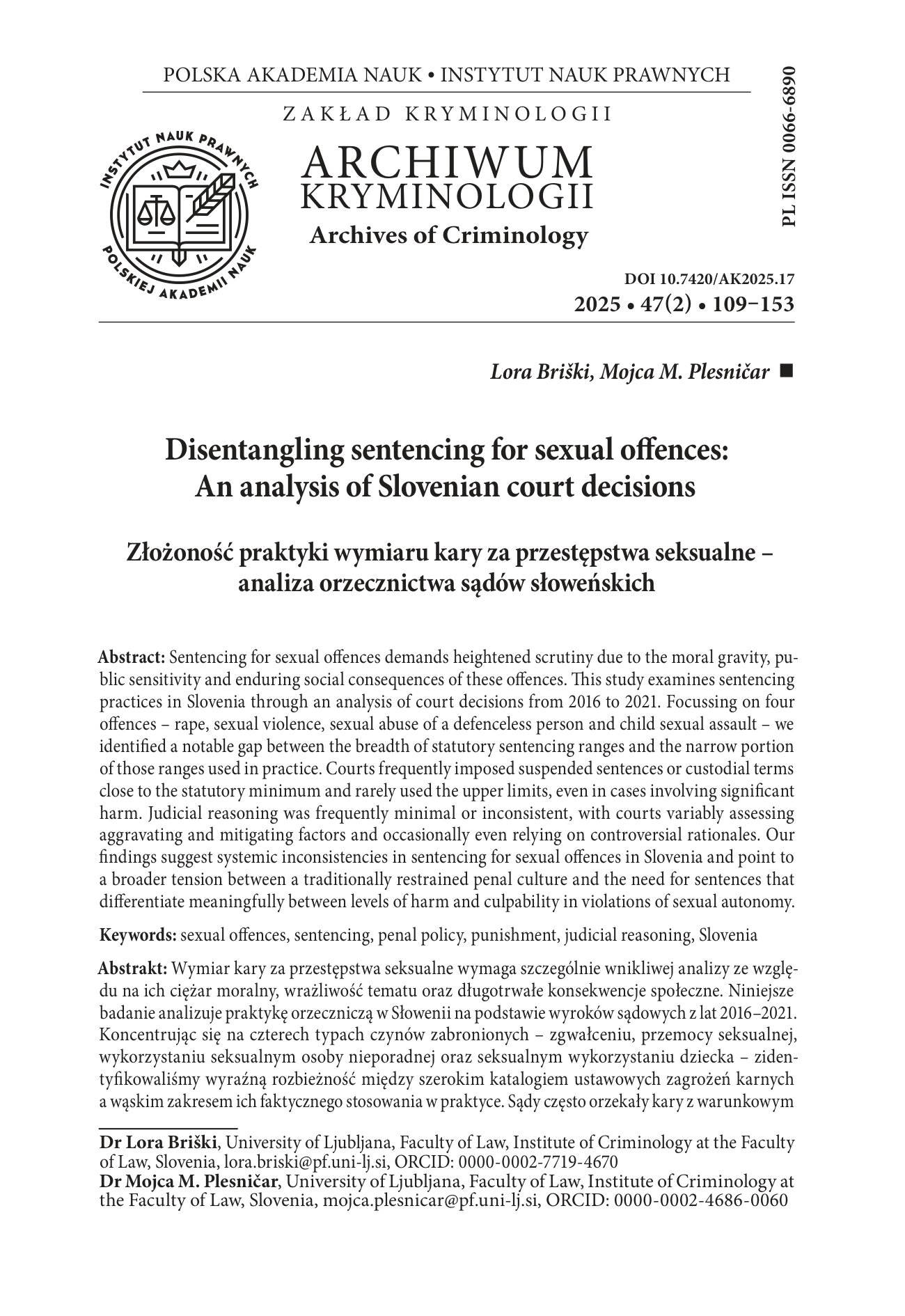 POLSKA AKADEMIA NAUK • INSTYTUT NAUK PRAWNYCH

ZAKŁAD KRYMINOLOGII

INSTYTUT NAUK PRAWNYCH
POLSKIEJ AKADEMII NAUK

ARCHIWUM
KRYMINOLOGII
Archives of Criminology

PL ISSN 0066-6890

DOI 10.7420/AK2025.17
2025 • 47(2) • 109–153

Lora Briški, Mojca M. Plesničar ■

Disentangling sentencing for sexual offences: An analysis of Slovenian court decisions

Złożoność praktyki wymiaru kary za przestępstwa seksualne – analiza orzecznictwa sądów słoweńskich

Abstract: Sentencing for sexual offences demands heightened scrutiny due to the moral gravity, public sensitivity and enduring social consequences of these offences. This study examines sentencing practices in Slovenia through an analysis of court decisions from 2016 to 2021. Focussing on four offences – rape, sexual violence, sexual abuse of a defenceless person and child sexual assault – we identified a notable gap between the breadth of statutory sentencing ranges and the narrow portion of those ranges used in practice. Courts frequently imposed suspended sentences or custodial terms close to the statutory minimum and rarely used the upper limits, even in cases involving significant harm. Judicial reasoning was frequently minimal or inconsistent, with courts variably assessing aggravating and mitigating factors and occasionally even relying on controversial rationales. Our findings suggest systemic inconsistencies in sentencing for sexual offences in Slovenia and point to a broader tension between a traditionally restrained penal culture and the need for sentences that differentiate meaningfully between levels of harm and culpability in violations of sexual autonomy.

Keywords: sexual offences, sentencing, penal policy, punishment, judicial reasoning, Slovenia

Abstrakt: Wymiar kary za przestępstwa seksualne wymaga szczególnie wnikliwej analizy ze względu na ich ciężar moralny, wrażliwość tematu oraz długotrwałe konsekwencje społeczne. Niniejsze badanie analizuje praktykę orzeczniczą w Słowenii na podstawie wyroków sądowych z lat 2016–2021. Koncentrując się na czterech typach czynów zabronionych – zgwałceniu, przemocy seksualnej, wykorzystaniu seksualnym osoby nieporadnej oraz seksualnym wykorzystaniu dziecka – zidentyfikowaliśmy wyraźną rozbieżność między szerokim katalogiem ustawowych zagrożeń karnych a wąskim zakresem ich faktycznego stosowania w praktyce. Sądy często orzekały kary z warunkowym

Dr Lora Briški, University of Ljubljana, Faculty of Law, Institute of Criminology at the Faculty of Law, Slovenia, lora.briski@pf.uni-lj.si, ORCID: 0000-0002-7719-4670
Dr Mojca M. Plesničar, University of Ljubljana, Faculty of Law, Institute of Criminology at the Faculty of Law, Slovenia, mojca.plesnicar@pf.uni-lj.si, ORCID: 0000-0002-4686-0060